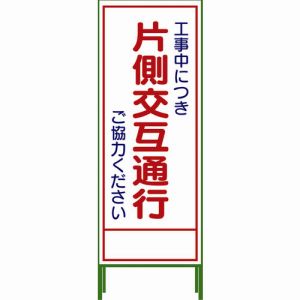 工事中につき

片側交互通行

ご協力ください